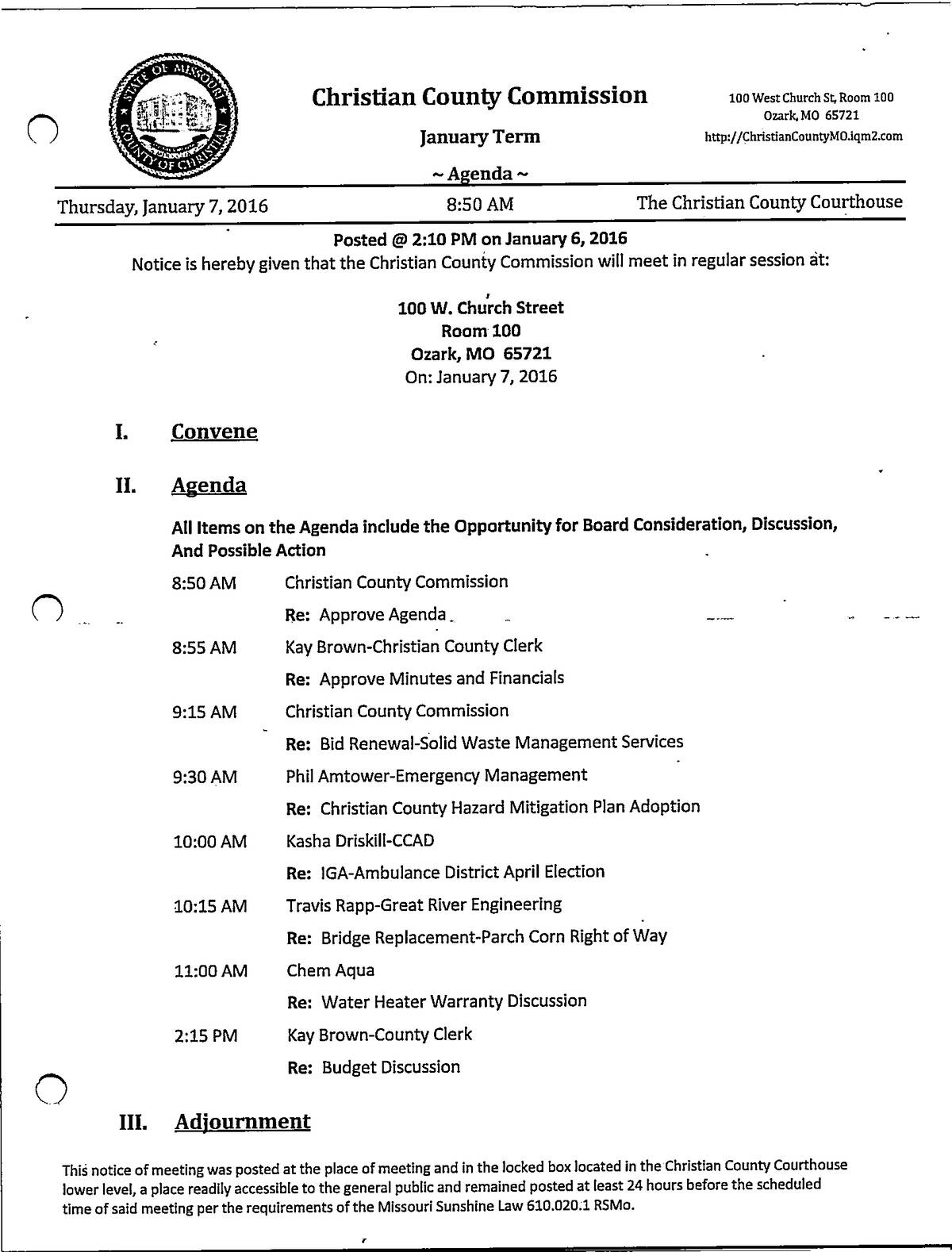 STATE OF MISSOURI
COUNTY OF CHRISTIAN

Christian County Commission

January Term

~ Agenda ~

100 West Church St, Room 100
Ozark, MO 65721
http://ChristianCountyMO.iqm2.com

Thursday, January 7, 2016 8:50 AM The Christian County Courthouse

Posted @ 2:10 PM on January 6, 2016
Notice is hereby given that the Christian County Commission will meet in regular session at:

100 W. Church Street
Room 100
Ozark, MO 65721
On: January 7, 2016

I. Convene

II. Agenda

All Items on the Agenda include the Opportunity for Board Consideration, Discussion, And Possible Action

8:50 AM Christian County Commission
Re: Approve Agenda

8:55 AM Kay Brown-Christian County Clerk
Re: Approve Minutes and Financials

9:15 AM Christian County Commission
Re: Bid Renewal-Solid Waste Management Services

9:30 AM Phil Amtower-Emergency Management
Re: Christian County Hazard Mitigation Plan Adoption

10:00 AM Kasha Driskill-CCAD
Re: IGA-Ambulance District April Election

10:15 AM Travis Rapp-Great River Engineering
Re: Bridge Replacement-Parch Corn Right of Way

11:00 AM Chem Aqua
Re: Water Heater Warranty Discussion

2:15 PM Kay Brown-County Clerk
Re: Budget Discussion

III. Adjournment

This notice of meeting was posted at the place of meeting and in the locked box located in the Christian County Courthouse lower level, a place readily accessible to the general public and remained posted at least 24 hours before the scheduled time of said meeting per the requirements of the Missouri Sunshine Law 610.020.1 RSMo.